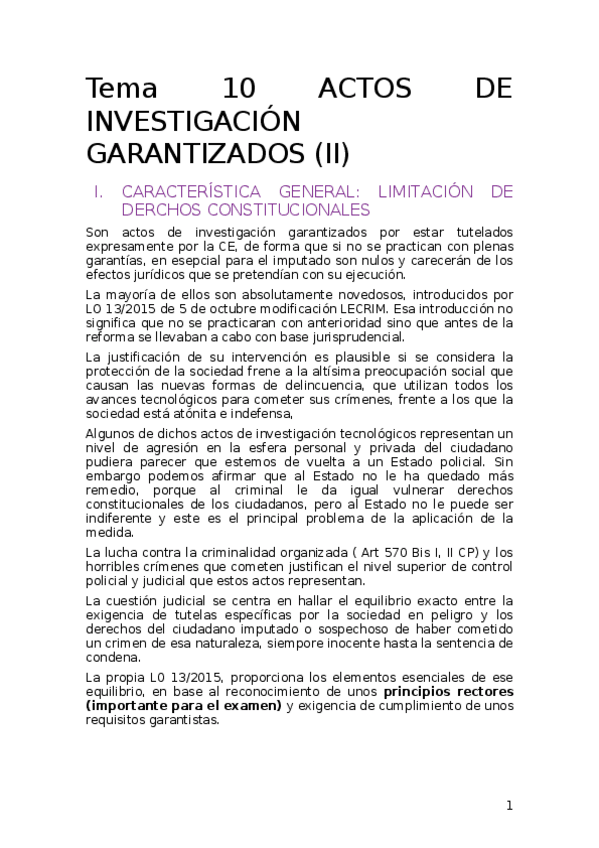 Tema 10 ACTOS DE INVESTIGACIÓN GARANTIZADOS (II)

I. CARACTERÍSTICA GENERAL: LIMITACIÓN DE DERCHOS CONSTITUCIONALES

Son actos de investigación garantizados por estar tutelados expresamente por la CE, de forma que si no se practican con plenas garantías, en esepcial para el imputado son nulos y carecerán de los efectos jurídicos que se pretendían con su ejecución.

La mayoría de ellos son absolutamente novedosos, introducidos por LO 13/2015 de 5 de octubre modificación LECRIM. Esa introducción no significa que no se practicaran con anterioridad sino que antes de la reforma se llevaban a cabo con base jurisprudencial.

La justificación de su intervención es plausible si se considera la protección de la sociedad frene a la altísima preocupación social que causan las nuevas formas de delincuencia, que utilizan todos los avances tecnológicos para cometer sus crímenes, frente a los que la sociedad está atónita e indefensa,

Algunos de dichos actos de investigación tecnológicos representan un nivel de agresión en la esfera personal y privada del ciudadano pudiera parecer que estemos de vuelta a un Estado policial. Sin embargo podemos afirmar que al Estado no le ha quedado más remedio, porque al criminal le da igual vulnerar derechos constitucionales de los ciudadanos, pero al Estado no le puede ser indiferente y este es el principal problema de la aplicación de la medida.

La lucha contra la criminalidad organizada ( Art 570 Bis I, II CP) y los horribles crímenes que cometen justifican el nivel superior de control policial y judicial que estos actos representan.

La cuestión judicial se centra en hallar el equilibrio exacto entre la exigencia de tutelas específicas por la sociedad en peligro y los derechos del ciudadano imputado o sospechoso de haber cometido un crimen de esa naturaleza, siempore inocente hasta la sentencia de condena.

La propia L0 13/2015, proporciona los elementos esenciales de ese equilibrio, en base al reconocimiento de unos **principios rectores (importante para el examen)** y exigencia de cumplimiento de unos requisitos garantistas.

1